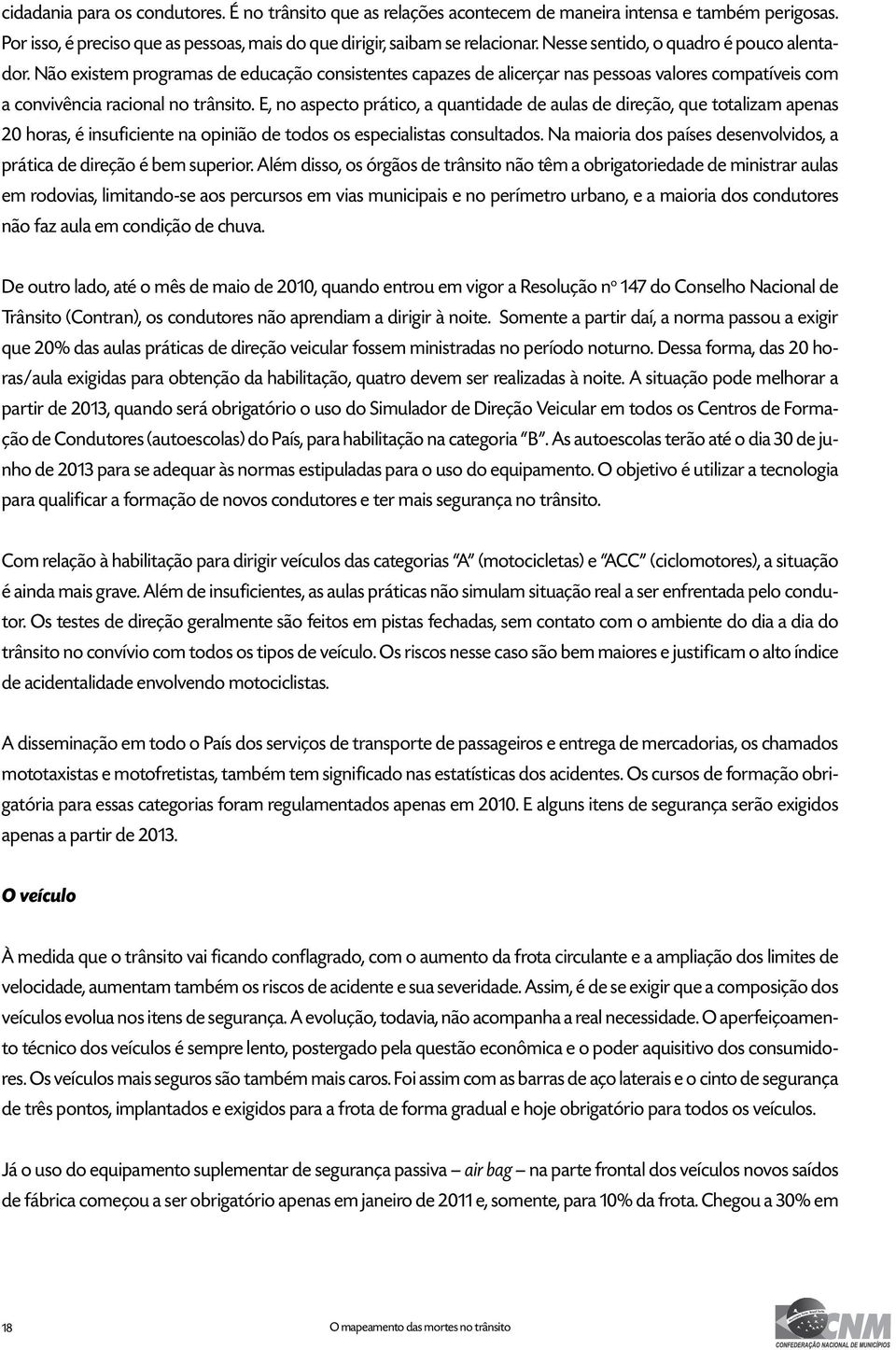 cidadania para os condutores. É no trânsito que as relações acontecem de maneira intensa e também perigosas. Por isso, é preciso que as pessoas, mais do que dirigir, saibam se relacionar. Nesse sentido, o quadro é pouco alentador. Não existem programas de educação consistentes capazes de alicerçar nas pessoas valores compatíveis com a convivência racional no trânsito. E, no aspecto prático, a quantidade de aulas de direção, que totalizam apenas 20 horas, é insuficiente na opinião de todos os especialistas consultados. Na maioria dos países desenvolvidos, a prática de direção é bem superior. Além disso, os órgãos de trânsito não têm a obrigatoriedade de ministrar aulas em rodovias, limitando-se aos percursos em vias municipais e no perímetro urbano, e a maioria dos condutores não faz aula em condição de chuva.

De outro lado, até o mês de maio de 2010, quando entrou em vigor a Resolução nº 147 do Conselho Nacional de Trânsito (Contran), os condutores não aprendiam a dirigir à noite. Somente a partir daí, a norma passou a exigir que 20% das aulas práticas de direção veicular fossem ministradas no período noturno. Dessa forma, das 20 horas/aula exigidas para obtenção da habilitação, quatro devem ser realizadas à noite. A situação pode melhorar a partir de 2013, quando será obrigatório o uso do Simulador de Direção Veicular em todos os Centros de Formação de Condutores (autoescolas) do País, para habilitação na categoria "B". As autoescolas terão até o dia 30 de junho de 2013 para se adequar às normas estipuladas para o uso do equipamento. O objetivo é utilizar a tecnologia para qualificar a formação de novos condutores e ter mais segurança no trânsito.

Com relação à habilitação para dirigir veículos das categorias "A" (motocicletas) e "ACC" (ciclomotores), a situação é ainda mais grave. Além de insuficientes, as aulas práticas não simulam situação real a ser enfrentada pelo condutor. Os testes de direção geralmente são feitos em pistas fechadas, sem contato com o ambiente do dia a dia do trânsito no convívio com todos os tipos de veículo. Os riscos nesse caso são bem maiores e justificam o alto índice de acidentalidade envolvendo motociclistas.

A disseminação em todo o País dos serviços de transporte de passageiros e entrega de mercadorias, os chamados mototaxistas e motofretistas, também tem significado nas estatísticas dos acidentes. Os cursos de formação obrigatória para essas categorias foram regulamentados apenas em 2010. E alguns itens de segurança serão exigidos apenas a partir de 2013.

O veículo

À medida que o trânsito vai ficando conflagrado, com o aumento da frota circulante e a ampliação dos limites de velocidade, aumentam também os riscos de acidente e sua severidade. Assim, é de se exigir que a composição dos veículos evolua nos itens de segurança. A evolução, todavia, não acompanha a real necessidade. O aperfeiçoamento técnico dos veículos é sempre lento, postergado pela questão econômica e o poder aquisitivo dos consumidores. Os veículos mais seguros são também mais caros. Foi assim com as barras de aço laterais e o cinto de segurança de três pontos, implantados e exigidos para a frota de forma gradual e hoje obrigatório para todos os veículos.

Já o uso do equipamento suplementar de segurança passiva – air bag – na parte frontal dos veículos novos saídos de fábrica começou a ser obrigatório apenas em janeiro de 2011 e, somente, para 10% da frota. Chegou a 30% em

18 O mapeamento das mortes no trânsito

CNM
CONFEDERAÇÃO NACIONAL DE MUNICÍPIOS